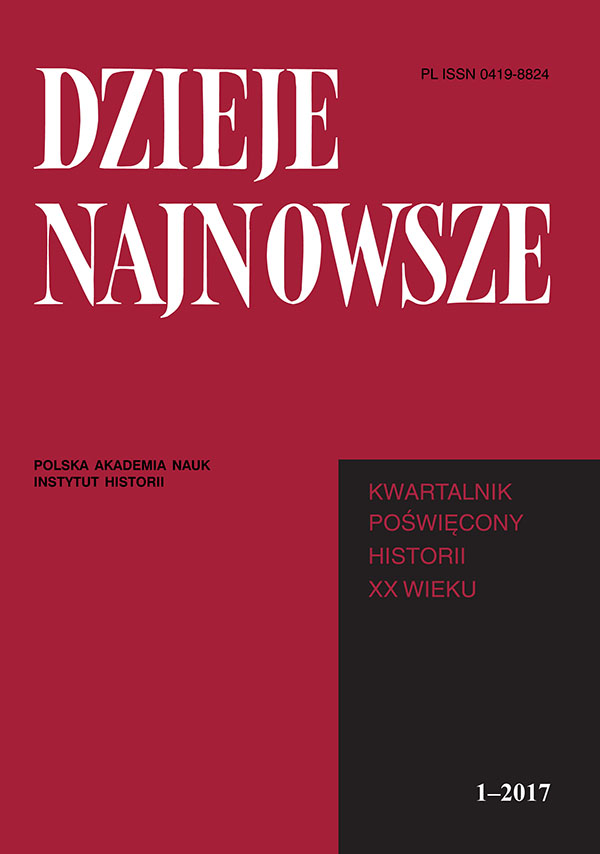 PL ISSN 0419-8824

DZIEJE NAJNOWSZE

POLSKA AKADEMIA NAUK
INSTYTUT HISTORII

KWARTALNIK
POŚWIĘCONY
HISTORII
XX WIEKU

1–2017